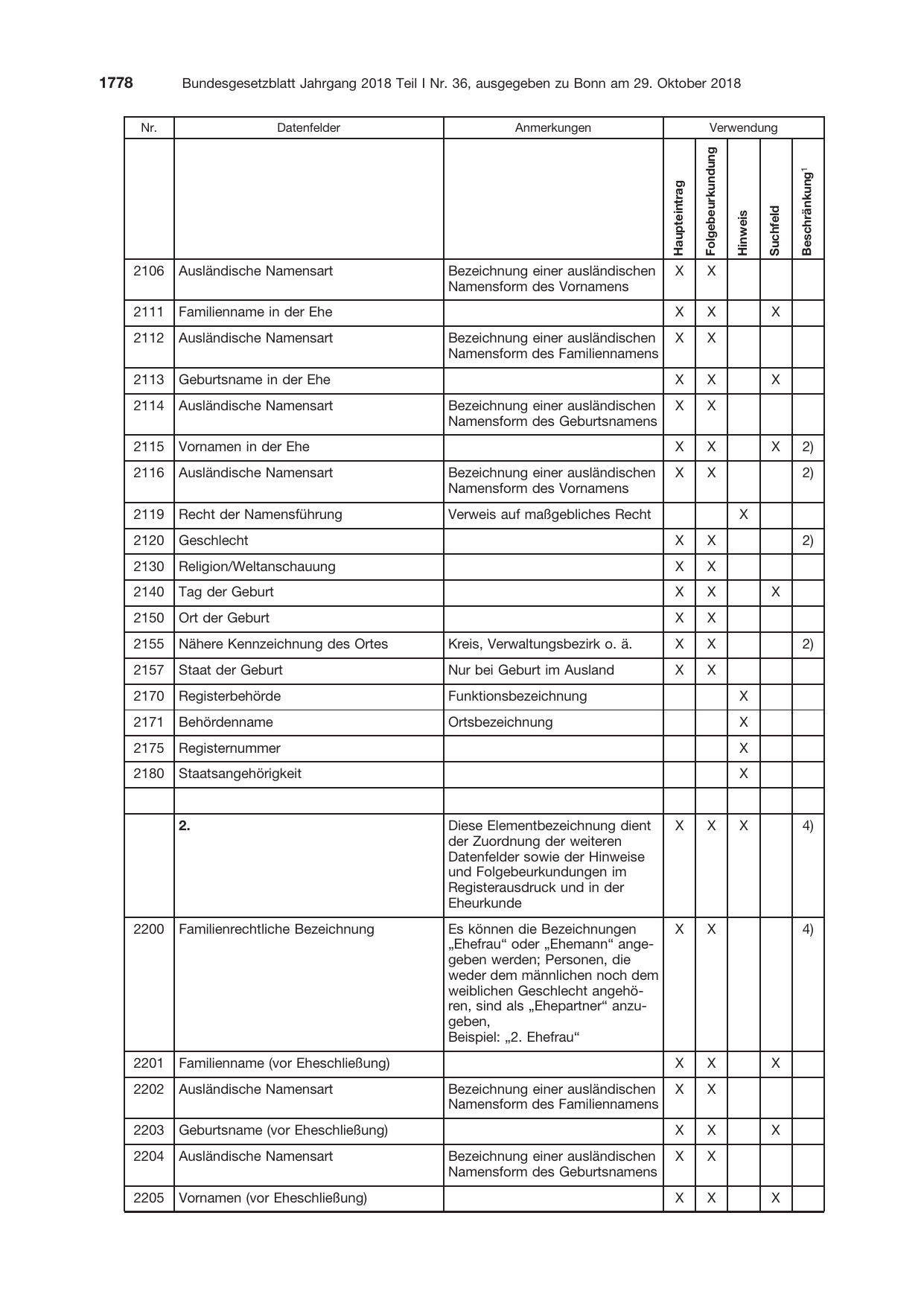 1778 Bundesgesetzblatt Jahrgang 2018 Teil I Nr. 36, ausgegeben zu Bonn am 29. Oktober 2018

| Nr. | Datenfelder | Anmerkungen | Verwendung | | | | |
|---|---|---|---|---|---|---|---|
| | | | Haupteintrag | Folgebeurkundung | Hinweis | Suchfeld | Beschränkung$^{1}$ |
| 2106 | Ausländische Namensart | Bezeichnung einer ausländischen Namensform des Vornamens | X | X | | | |
| 2111 | Familienname in der Ehe | | X | X | | X | |
| 2112 | Ausländische Namensart | Bezeichnung einer ausländischen Namensform des Familiennamens | X | X | | | |
| 2113 | Geburtsname in der Ehe | | X | X | | X | |
| 2114 | Ausländische Namensart | Bezeichnung einer ausländischen Namensform des Geburtsnamens | X | X | | | |
| 2115 | Vornamen in der Ehe | | X | X | | X | 2) |
| 2116 | Ausländische Namensart | Bezeichnung einer ausländischen Namensform des Vornamens | X | X | | | 2) |
| 2119 | Recht der Namensführung | Verweis auf maßgebliches Recht | | | X | | |
| 2120 | Geschlecht | | X | X | | | 2) |
| 2130 | Religion/Weltanschauung | | X | X | | | |
| 2140 | Tag der Geburt | | X | X | | X | |
| 2150 | Ort der Geburt | | X | X | | | |
| 2155 | Nähere Kennzeichnung des Ortes | Kreis, Verwaltungsbezirk o. ä. | X | X | | | 2) |
| 2157 | Staat der Geburt | Nur bei Geburt im Ausland | X | X | | | |
| 2170 | Registerbehörde | Funktionsbezeichnung | | | X | | |
| 2171 | Behördenname | Ortsbezeichnung | | | X | | |
| 2175 | Registernummer | | | | X | | |
| 2180 | Staatsangehörigkeit | | | | X | | |
| | | | | | | | |
| | 2. | Diese Elementbezeichnung dient der Zuordnung der weiteren Datenfelder sowie der Hinweise und Folgebeurkundungen im Registerausdruck und in der Eheurkunde | X | X | X | | 4) |
| 2200 | Familienrechtliche Bezeichnung | Es können die Bezeichnungen „Ehefrau“ oder „Ehemann“ angegeben werden; Personen, die weder dem männlichen noch dem weiblichen Geschlecht angehören, sind als „Ehepartner“ anzugeben, Beispiel: „2. Ehefrau“ | X | X | | | 4) |
| 2201 | Familienname (vor Eheschließung) | | X | X | | X | |
| 2202 | Ausländische Namensart | Bezeichnung einer ausländischen Namensform des Familiennamens | X | X | | | |
| 2203 | Geburtsname (vor Eheschließung) | | X | X | | X | |
| 2204 | Ausländische Namensart | Bezeichnung einer ausländischen Namensform des Geburtsnamens | X | X | | | |
| 2205 | Vornamen (vor Eheschließung) | | X | X | | X | |